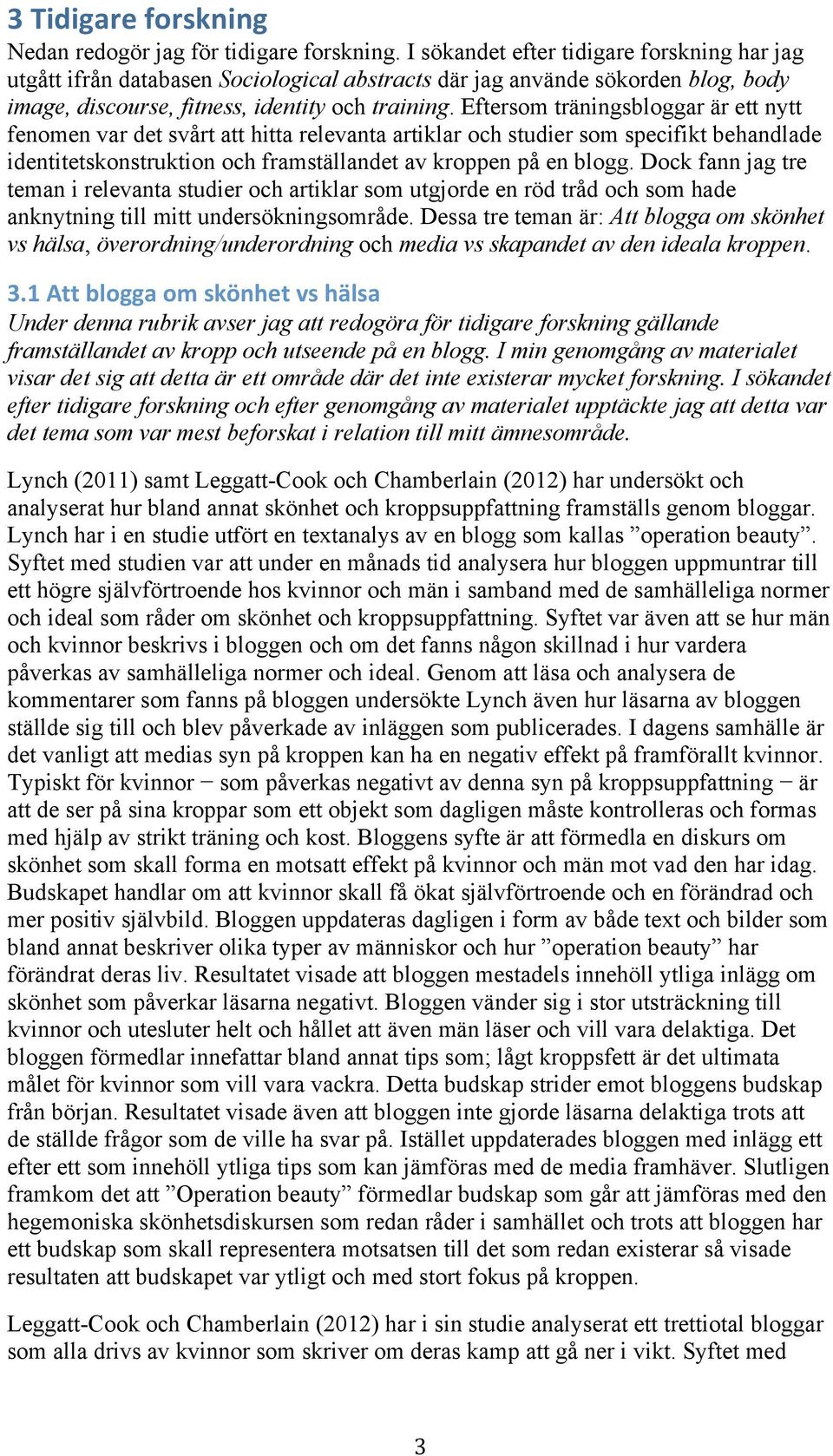 3 Tidigare forskning

Nedan redogör jag för tidigare forskning. I sökandet efter tidigare forskning har jag utgått ifrån databasen Sociological abstracts där jag använde sökorden blog, body image, discourse, fitness, identity och training. Eftersom träningsbloggar är ett nytt fenomen var det svårt att hitta relevanta artiklar och studier som specifikt behandlade identitetskonstruktion och framställandet av kroppen på en blogg. Dock fann jag tre teman i relevanta studier och artiklar som utgjorde en röd tråd och som hade anknytning till mitt undersökningsområde. Dessa tre teman är: Att blogga om skönhet vs hälsa, överordning/underordning och media vs skapandet av den ideala kroppen.

3.1 Att blogga om skönhet vs hälsa

Under denna rubrik avser jag att redogöra för tidigare forskning gällande framställandet av kropp och utseende på en blogg. I min genomgång av materialet visar det sig att detta är ett område där det inte existerar mycket forskning. I sökandet efter tidigare forskning och efter genomgång av materialet upptäckte jag att detta var det tema som var mest beforskat i relation till mitt ämnesområde.

Lynch (2011) samt Leggatt-Cook och Chamberlain (2012) har undersökt och analyserat hur bland annat skönhet och kroppsuppfattning framställs genom bloggar. Lynch har i en studie utfört en textanalys av en blogg som kallas ”operation beauty”. Syftet med studien var att under en månads tid analysera hur bloggen uppmuntrar till ett högre självförtroende hos kvinnor och män i samband med de samhälleliga normer och ideal som råder om skönhet och kroppsuppfattning. Syftet var även att se hur män och kvinnor beskrivs i bloggen och om det fanns någon skillnad i hur vardera påverkas av samhälleliga normer och ideal. Genom att läsa och analysera de kommentarer som fanns på bloggen undersökte Lynch även hur läsarna av bloggen ställde sig till och blev påverkade av inläggen som publicerades. I dagens samhälle är det vanligt att medias syn på kroppen kan ha en negativ effekt på framförallt kvinnor. Typiskt för kvinnor − som påverkas negativt av denna syn på kroppsuppfattning − är att de ser på sina kroppar som ett objekt som dagligen måste kontrolleras och formas med hjälp av strikt träning och kost. Bloggens syfte är att förmedla en diskurs om skönhet som skall forma en motsatt effekt på kvinnor och män mot vad den har idag. Budskapet handlar om att kvinnor skall få ökat självförtroende och en förändrad och mer positiv självbild. Bloggen uppdateras dagligen i form av både text och bilder som bland annat beskriver olika typer av människor och hur ”operation beauty” har förändrat deras liv. Resultatet visade att bloggen mestadels innehöll ytliga inlägg om skönhet som påverkar läsarna negativt. Bloggen vänder sig i stor utsträckning till kvinnor och utesluter helt och hållet att även män läser och vill vara delaktiga. Det bloggen förmedlar innefattar bland annat tips som; lågt kroppsfett är det ultimata målet för kvinnor som vill vara vackra. Detta budskap strider emot bloggens budskap från början. Resultatet visade även att bloggen inte gjorde läsarna delaktiga trots att de ställde frågor som de ville ha svar på. Istället uppdaterades bloggen med inlägg ett efter ett som innehöll ytliga tips som kan jämföras med de media framhäver. Slutligen framkom det att ”Operation beauty” förmedlar budskap som går att jämföras med den hegemoniska skönhetsdiskursen som redan råder i samhället och trots att bloggen har ett budskap som skall representera motsatsen till det som redan existerar så visade resultaten att budskapet var ytligt och med stort fokus på kroppen.

Leggatt-Cook och Chamberlain (2012) har i sin studie analyserat ett trettiotal bloggar som alla drivs av kvinnor som skriver om deras kamp att gå ner i vikt. Syftet med

3